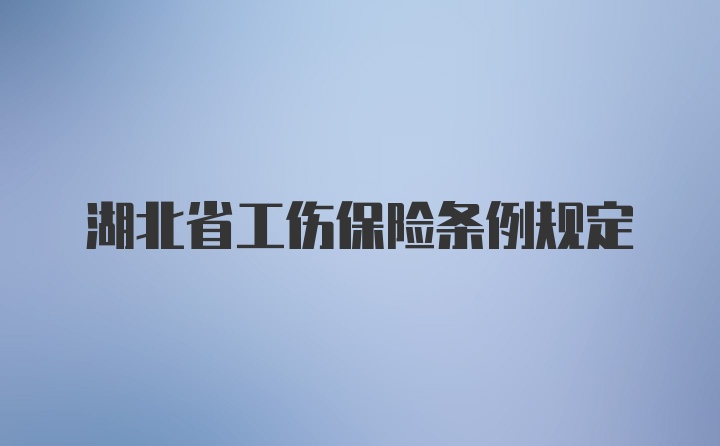 湖北省工伤保险条例规定